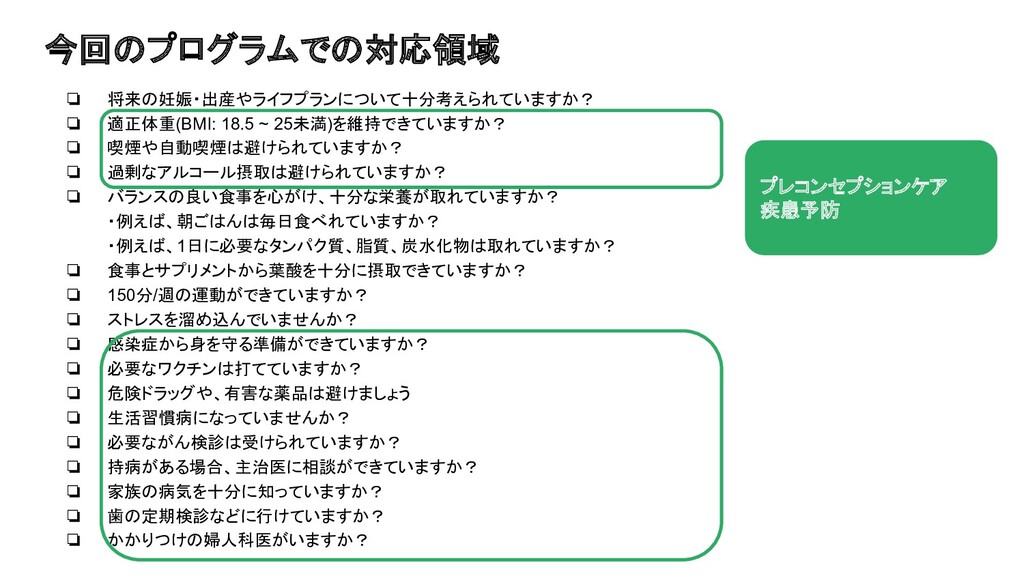 今回のプログラムでの対応領域

❏ 将来の妊娠・出産やライフプランについて十分考えられていますか？
❏ 適正体重(BMI: 18.5 ~ 25未満)を維持できていますか？
❏ 喫煙や自動喫煙は避けられていますか？
❏ 過剰なアルコール摂取は避けられていますか？
❏ バランスの良い食事を心がけ、十分な栄養が取れていますか？
・例えば、朝ごはんは毎日食べれていますか？
・例えば、1日に必要なタンパク質、脂質、炭水化物は取れていますか？
❏ 食事とサプリメントから葉酸を十分に摂取できていますか？
❏ 150分/週の運動ができていますか？
❏ ストレスを溜め込んでいませんか？
❏ 感染症から身を守る準備ができていますか？
❏ 必要なワクチンは打てていますか？
❏ 危険ドラッグや、有害な薬品は避けましょう
❏ 生活習慣病になっていませんか？
❏ 必要ながん検診は受けられていますか？
❏ 持病がある場合、主治医に相談ができていますか？
❏ 家族の病気を十分に知っていますか？
❏ 歯の定期検診などに行けていますか？
❏ かかりつけの婦人科医がいますか？

プレコンセプションケア
疾患予防